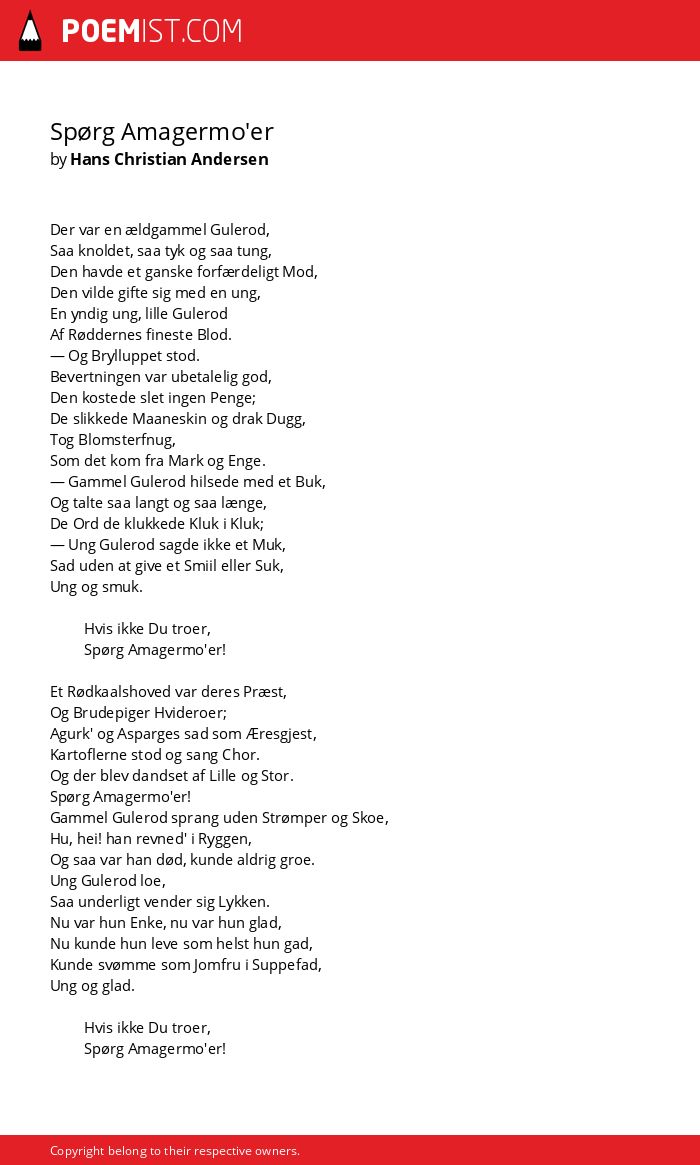 POEMIST.COM

Spørg Amagermo'er
by Hans Christian Andersen

Der var en ældgammel Gulerod,
Saa knoldet, saa tyk og saa tung,
Den havde et ganske forfærdeligt Mod,
Den vilde gifte sig med en ung,
En yndig ung, lille Gulerod
Af Røddernes fineste Blod.
— Og Brylluppet stod.
Bevertningen var ubetalelig god,
Den kostede slet ingen Penge;
De slikkede Maaneskin og drak Dugg,
Tog Blomsterfnug,
Som det kom fra Mark og Enge.
— Gammel Gulerod hilsede med et Buk,
Og talte saa langt og saa længe,
De Ord de klukkede Kluk i Kluk;
— Ung Gulerod sagde ikke et Muk,
Sad uden at give et Smiil eller Suk,
Ung og smuk.

Hvis ikke Du troer,
Spørg Amagermo'er!

Et Rødkaalshoved var deres Præst,
Og Brudepiger Hvideroer;
Agurk' og Asparges sad som Æresgjest,
Kartoflerne stod og sang Chor.
Og der blev dandset af Lille og Stor.
Spørg Amagermo'er!
Gammel Gulerod sprang uden Strømper og Skoe,
Hu, hei! han revned' i Ryggen,
Og saa var han død, kunde aldrig groe.
Ung Gulerod loe,
Saa underligt vender sig Lykken.
Nu var hun Enke, nu var hun glad,
Nu kunde hun leve som helst hun gad,
Kunde svømme som Jomfru i Suppefad,
Ung og glad.

Hvis ikke Du troer,
Spørg Amagermo'er!

Copyright belong to their respective owners.